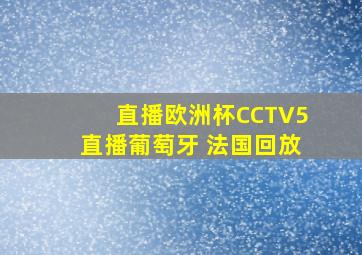 直播欧洲杯CCTV5
直播葡萄牙 法国回放